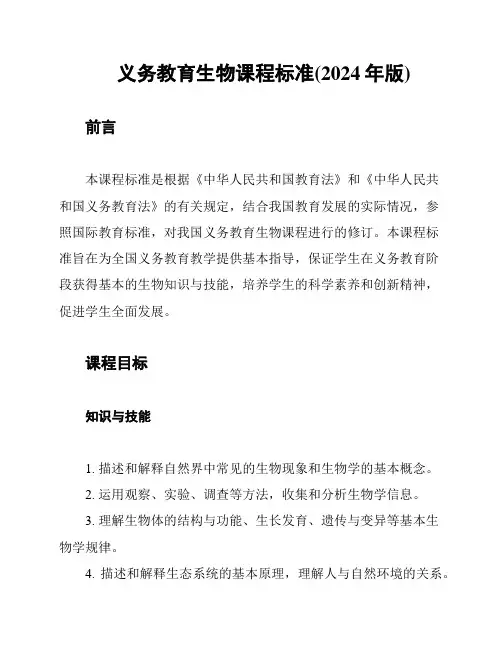 义务教育生物课程标准(2024 年版)

前言

本课程标准是根据《中华人民共和国教育法》和《中华人民共和国义务教育法》的有关规定，结合我国教育发展的实际情况，参照国际教育标准，对我国义务教育生物课程进行的修订。本课程标准旨在为全国义务教育教学提供基本指导，保证学生在义务教育阶段获得基本的生物知识与技能，培养学生的科学素养和创新精神，促进学生全面发展。

课程目标

知识与技能

1. 描述和解释自然界中常见的生物现象和生物学的基本概念。
2. 运用观察、实验、调查等方法，收集和分析生物学信息。
3. 理解生物体的结构与功能、生长发育、遗传与变异等基本生物学规律。
4. 描述和解释生态系统的基本原理，理解人与自然环境的关系。